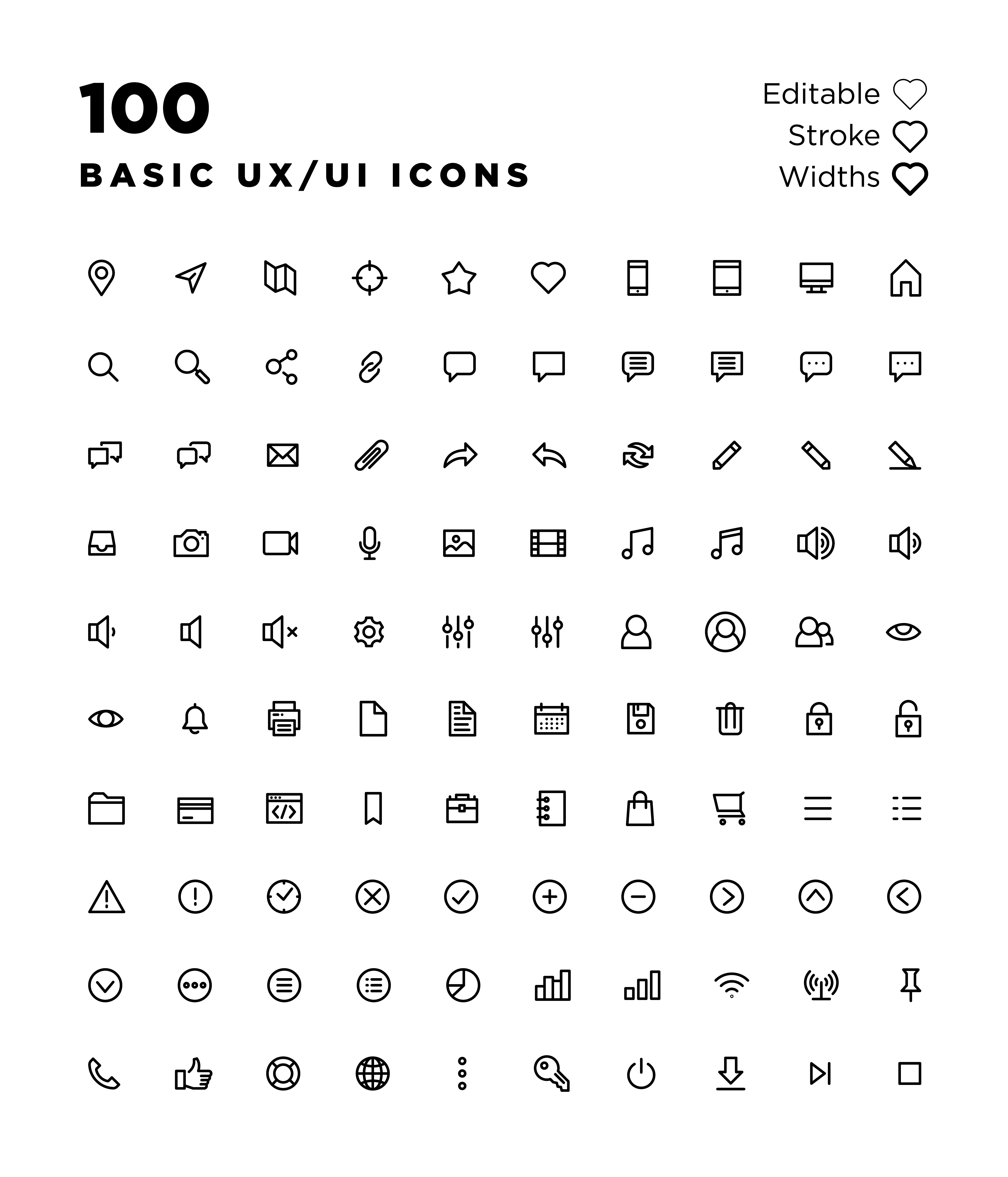 100
BASIC UX/UI ICONS

Editable
Stroke
Widths